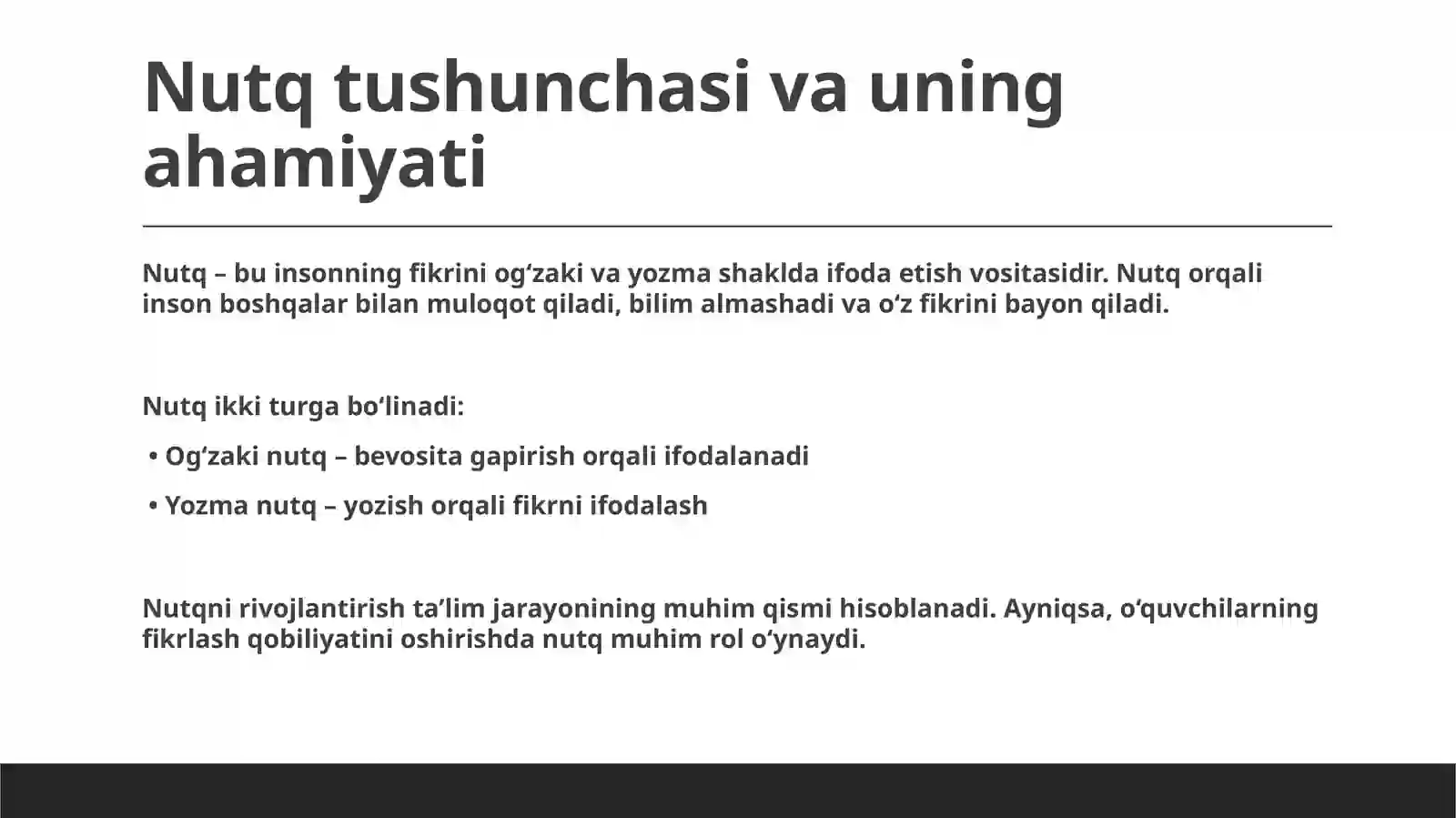 Nutq tushunchasi va uning ahamiyati

Nutq – bu insonning fikrini og‘zaki va yozma shaklda ifoda etish vositasidir. Nutq orqali inson boshqalar bilan muloqot qiladi, bilim almashadi va o‘z fikrini bayon qiladi.

Nutq ikki turga bo‘linadi:

• Og‘zaki nutq – bevosita gapirish orqali ifodalanadi

• Yozma nutq – yozish orqali fikrni ifodalash

Nutqni rivojlantirish ta’lim jarayonining muhim qismi hisoblanadi. Ayniqsa, o‘quvchilarning fikrlash qobiliyatini oshirishda nutq muhim rol o‘ynaydi.